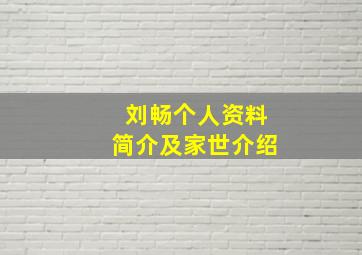 刘畅个人资料
简介及家世介绍